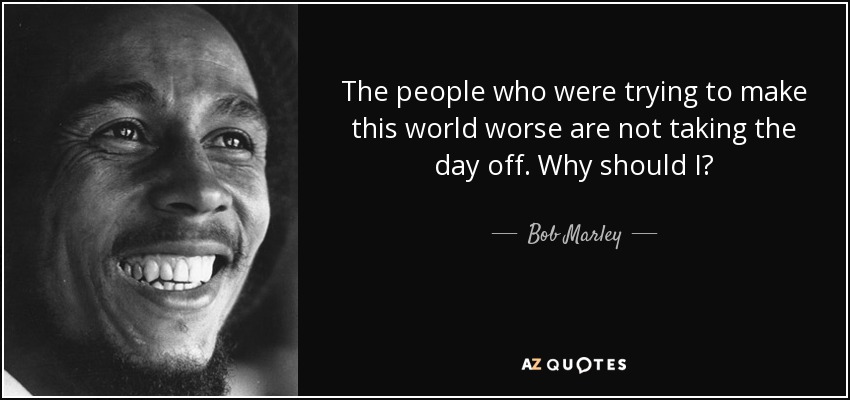 The people who were trying to make this world worse are not taking the day off. Why should I?

— Bob Marley —

AZ QUOTES